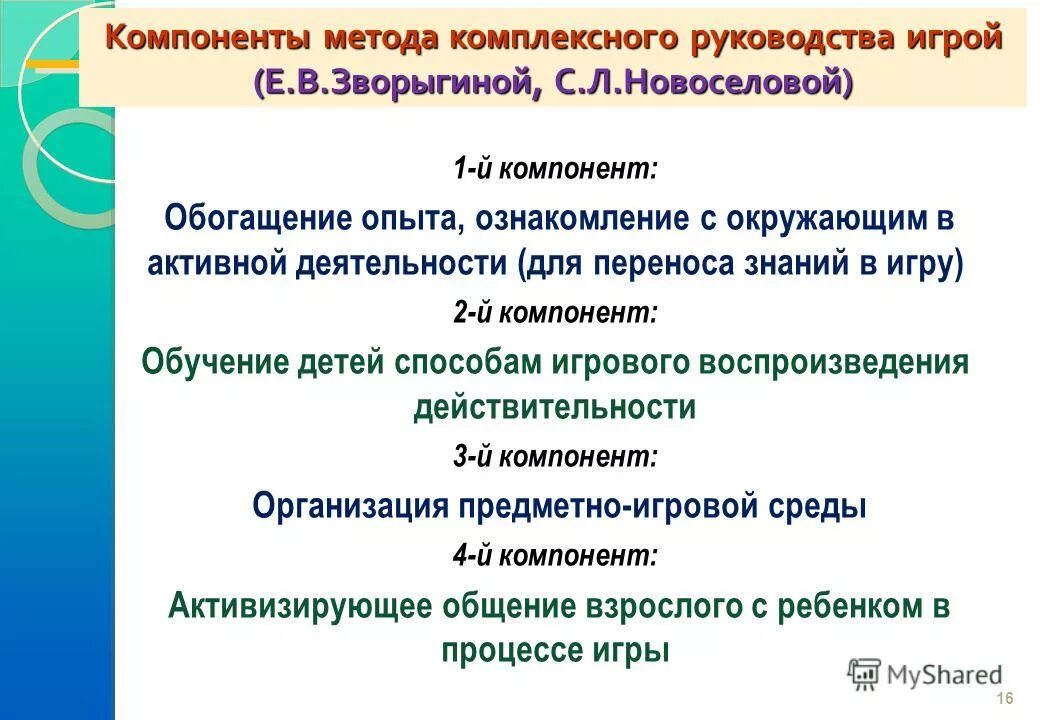 Компоненты метода комплексного руководства игрой
(Е.В.Зворыгиной, С.Л.Новоселовой)

1-й компонент:

Обогащение опыта, ознакомление с окружающим в активной деятельности (для переноса знаний в игру)

2-й компонент:

Обучение детей способам игрового воспроизведения действительности

3-й компонент:

Организация предметно-игровой среды

4-й компонент:

Активизирующее общение взрослого с ребенком в процессе игры

MyShared

16